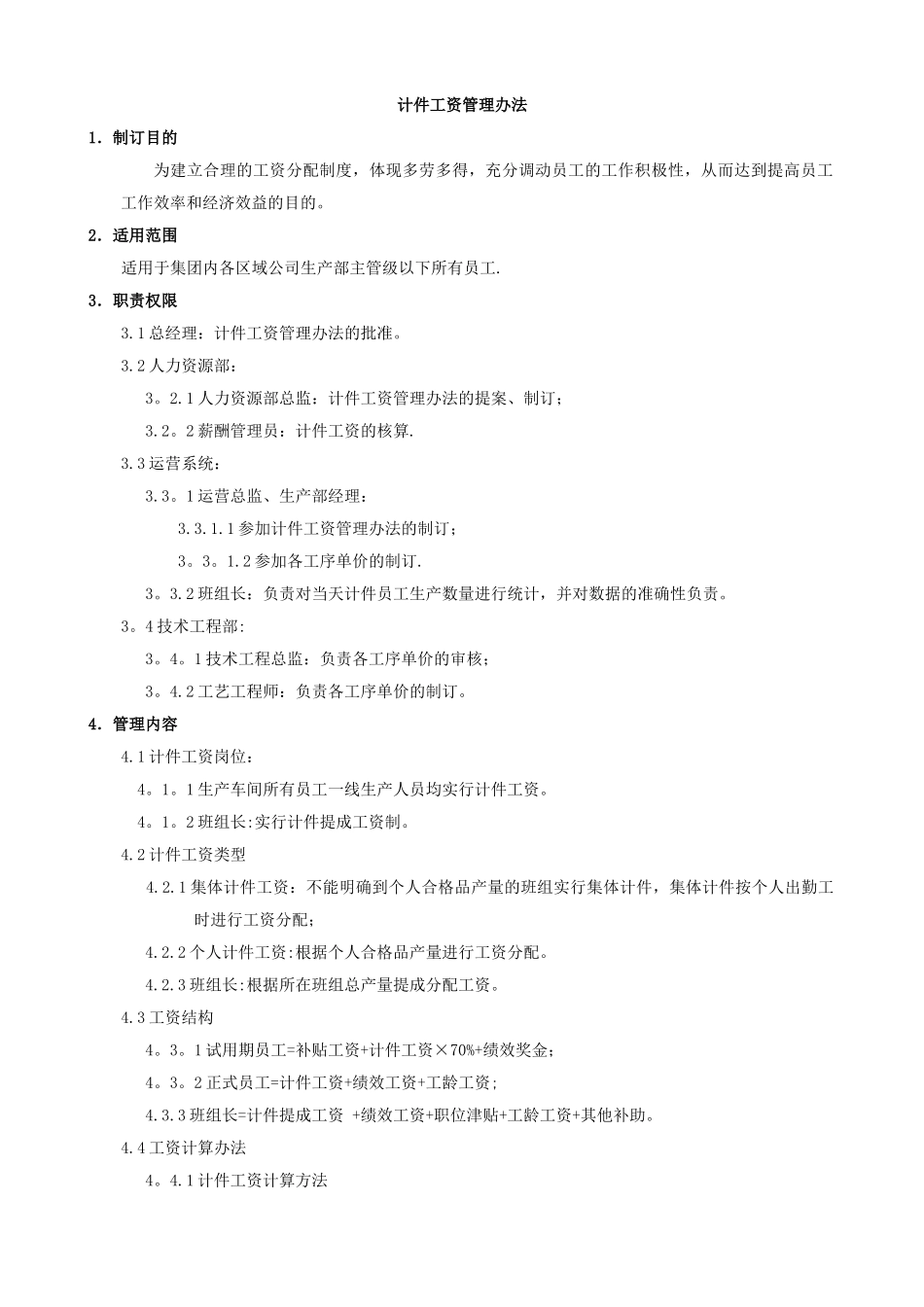 计件工资管理办法

1. 制订目的

为建立合理的工资分配制度，体现多劳多得，充分调动员工的工作积极性，从而达到提高员工工作效率和经济效益的目的。

2. 适用范围

适用于集团内各区域公司生产部主管级以下所有员工.

3. 职责权限

3.1 总经理：计件工资管理办法的批准。

3.2 人力资源部：

3。2.1 人力资源部总监：计件工资管理办法的提案、制订；

3.2。2 薪酬管理员：计件工资的核算.

3.3 运营系统：

3.3。1 运营总监、生产部经理：

3.3.1.1 参加计件工资管理办法的制订；

3。3。1.2 参加各工序单价的制订.

3。3.2 班组长：负责对当天计件员工生产数量进行统计，并对数据的准确性负责。

3。4 技术工程部:

3。4。1 技术工程总监：负责各工序单价的审核；

3。4.2 工艺工程师：负责各工序单价的制订。

4. 管理内容

4.1 计件工资岗位：

4。1。1 生产车间所有员工一线生产人员均实行计件工资。

4。1。2 班组长:实行计件提成工资制。

4.2 计件工资类型

4.2.1 集体计件工资：不能明确到个人合格品产量的班组实行集体计件，集体计件按个人出勤工时进行工资分配；

4.2.2 个人计件工资:根据个人合格品产量进行工资分配。

4.2.3 班组长:根据所在班组总产量提成分配工资。

4.3 工资结构

4。3。1 试用期员工=补贴工资+计件工资×70%+绩效奖金；

4。3。2 正式员工=计件工资+绩效工资+工龄工资；

4.3.3 班组长=计件提成工资 +绩效工资+职位津贴+工龄工资+其他补助。

4.4 工资计算办法

4。4.1 计件工资计算方法